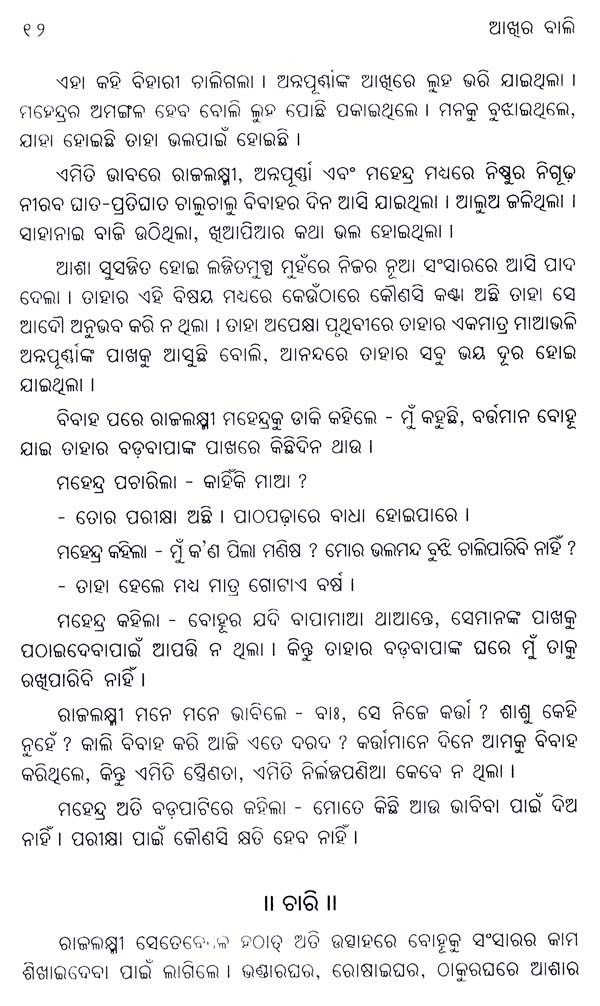 ୧୨ ଆଖିର ବାଲି

ଏହା କହି ବିହାରୀ ଚାଲିଗଲା । ଅନ୍ନପୂର୍ଣ୍ଣାଙ୍କ ଆଖିରେ ଲୁହ ଭରି ଯାଇଥିଲା । ମହେନ୍ଦ୍ରର ଅମଙ୍ଗଳ ହେବ ବୋଲି ଲୁହ ପୋଛି ପକାଇଥିଲେ । ମନକୁ ବୁଝାଇଥିଲେ, ଯାହା ହୋଇଛି ତାହା ଭଲପାଇଁ ହୋଇଛି ।

ଏମିତି ଭାବରେ ରାଜଲକ୍ଷ୍ମୀ, ଅନ୍ନପୂର୍ଣ୍ଣା ଏବଂ ମହେନ୍ଦ୍ର ମଧ୍ୟରେ ନିଷ୍ଠୁର ନିଗୂଢ଼ ନୀରବ ଘାତ-ପ୍ରତିଘାତ ଚାଲୁଚାଲୁ ବିବାହର ଦିନ ଆସି ଯାଇଥିଲା । ଆଲୁଅ ଜଳିଥିଲା । ସାହାନାଇ ବାଜି ଉଠିଥିଲା, ଖିଆପିଆର କଥା ଭଲ ହୋଇଥିଲା ।

ଆଶା ସୁସଜ୍ଜିତ ହୋଇ ଲଜ୍ଜିତମୁଗ୍ଧ ମୁହଁରେ ନିଜର ନୂଆ ସଂସାରରେ ଆସି ପାଦ ଦେଲା । ତାହାର ଏହି ବିଷୟ ମଧ୍ୟରେ କେଉଁଠାରେ କୌଣସି କଣ୍ଟା ଅଛି ତାହା ସେ ଆଦୌ ଅନୁଭବ କରି ନ ଥିଲା । ତାହା ଅପେକ୍ଷା ପୃଥିବୀରେ ତାହାର ଏକମାତ୍ର ମାଆଭଳି ଅନ୍ନପୂର୍ଣ୍ଣାଙ୍କ ପାଖକୁ ଆସୁଛି ବୋଲି, ଆନନ୍ଦରେ ତାହାର ସବୁ ଭୟ ଦୂର ହୋଇ ଯାଇଥିଲା ।

ବିବାହ ପରେ ରାଜଲକ୍ଷ୍ମୀ ମହେନ୍ଦ୍ରକୁ ଡାକି କହିଲେ - ମୁଁ କହୁଛି, ବର୍ତ୍ତମାନ ବୋହୂ ଯାଇ ତାହାର ବଡ଼ବାପାଙ୍କ ପାଖରେ କିଛିଦିନ ଥାଉ ।

ମହେନ୍ଦ୍ର ପଚାରିଲା - କାହିଁକି ମାଆ ?

- ତୋର ପରୀକ୍ଷା ଅଛି । ପାଠପଢ଼ାରେ ବାଧା ହୋଇପାରେ ।

ମହେନ୍ଦ୍ର କହିଲା - ମୁଁ କ'ଣ ପିଲା ମଣିଷ ? ମୋର ଭଲମନ୍ଦ ବୁଝି ଚାଲିପାରିବି ନାହିଁ ?

- ତାହା ହେଲେ ମଧ୍ୟ ମାତ୍ର ଗୋଟାଏ ବର୍ଷ ।

ମହେନ୍ଦ୍ର କହିଲା - ବୋହୂର ଯଦି ବାପାମାଆ ଥାଆନ୍ତେ, ସେମାନଙ୍କ ପାଖକୁ ପଠାଇଦେବାପାଇଁ ଆପତ୍ତି ନ ଥିଲା । କିନ୍ତୁ ତାହାର ବଡ଼ବାପାଙ୍କ ଘରେ ମୁଁ ତାକୁ ରଖିପାରିବି ନାହିଁ ।

ରାଜଲକ୍ଷ୍ମୀ ମନେ ମନେ ଭାବିଲେ - ବାଃ, ସେ ନିଜେ କର୍ତ୍ତା ? ଶାଶୁ କେହି ନୁହେଁ ? କାଲି ବିବାହ କରି ଆଜି ଏତେ ଦରଦ ? କର୍ତ୍ତାମାନେ ଦିନେ ଆମକୁ ବିବାହ କରିଥିଲେ, କିନ୍ତୁ ଏମିତି ସ୍ତ୍ରୈଣତା, ଏମିତି ନିର୍ଲଜ୍ଜପଣିଆ କେବେ ନ ଥିଲା ।

ମହେନ୍ଦ୍ର ଅତି ବଡ଼ପାଟିରେ କହିଲା - ମୋତେ କିଛି ଆଉ ଭାବିବା ପାଇଁ ଦିଅ ନାହିଁ । ପରୀକ୍ଷା ପାଇଁ କୌଣସି କ୍ଷତି ହେବ ନାହିଁ ।

॥ ଚାରି ॥

ରାଜଲକ୍ଷ୍ମୀ ସେତେବେଳେ ହଠାତ୍ ଅତି ଉତ୍ସାହରେ ବୋହୂକୁ ସଂସାରର କାମ ଶିଖାଇଦେବା ପାଇଁ ଲାଗିଲେ । ଭଣ୍ଡାରଘର, ରୋଷାଇଘର, ଠାକୁରଘରେ ଆଶାର